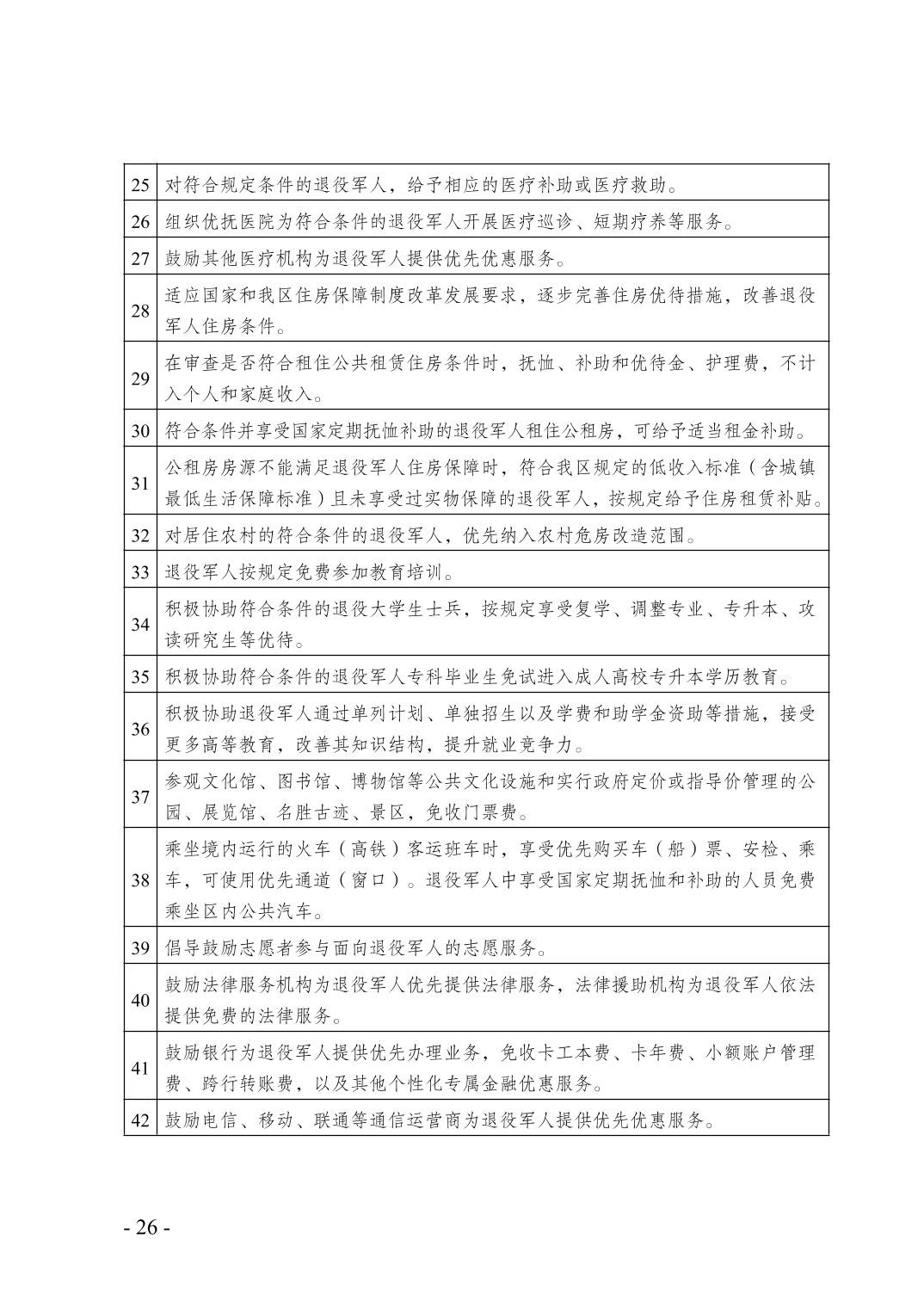 | | |
|---|---|
| 25 | 对符合规定条件的退役军人，给予相应的医疗补助或医疗救助。 |
| 26 | 组织优抚医院为符合条件的退役军人开展医疗巡诊、短期疗养等服务。 |
| 27 | 鼓励其他医疗机构为退役军人提供优先优惠服务。 |
| 28 | 适应国家和我区住房保障制度改革发展要求，逐步完善住房优待措施，改善退役军人住房条件。 |
| 29 | 在审查是否符合租住公共租赁住房条件时，抚恤、补助和优待金、护理费，不计入个人和家庭收入。 |
| 30 | 符合条件并享受国家定期抚恤补助的退役军人租住公租房，可给予适当租金补助。 |
| 31 | 公租房房源不能满足退役军人住房保障时，符合我区规定的低收入标准（含城镇最低生活保障标准）且未享受过实物保障的退役军人，按规定给予住房租赁补贴。 |
| 32 | 对居住农村的符合条件的退役军人，优先纳入农村危房改造范围。 |
| 33 | 退役军人按规定免费参加教育培训。 |
| 34 | 积极协助符合条件的退役大学生士兵，按规定享受复学、调整专业、专升本、攻读研究生等优待。 |
| 35 | 积极协助符合条件的退役军人专科毕业生免试进入成人高校专升本学历教育。 |
| 36 | 积极协助退役军人通过单列计划、单独招生以及学费和助学金资助等措施，接受更多高等教育，改善其知识结构，提升就业竞争力。 |
| 37 | 参观文化馆、图书馆、博物馆等公共文化设施和实行政府定价或指导价管理的公园、展览馆、名胜古迹、景区，免收门票费。 |
| 38 | 乘坐境内运行的火车（高铁）客运班车时，享受优先购买车（船）票、安检、乘车，可使用优先通道（窗口）。退役军人中享受国家定期抚恤和补助的人员免费乘坐区内公共汽车。 |
| 39 | 倡导鼓励志愿者参与面向退役军人的志愿服务。 |
| 40 | 鼓励法律服务机构为退役军人优先提供法律服务，法律援助机构为退役军人依法提供免费的法律服务。 |
| 41 | 鼓励银行为退役军人提供优先办理业务，免收卡工本费、卡年费、小额账户管理费、跨行转账费，以及其他个性化专属金融优惠服务。 |
| 42 | 鼓励电信、移动、联通等通信运营商为退役军人提供优先优惠服务。 |

- 26 -